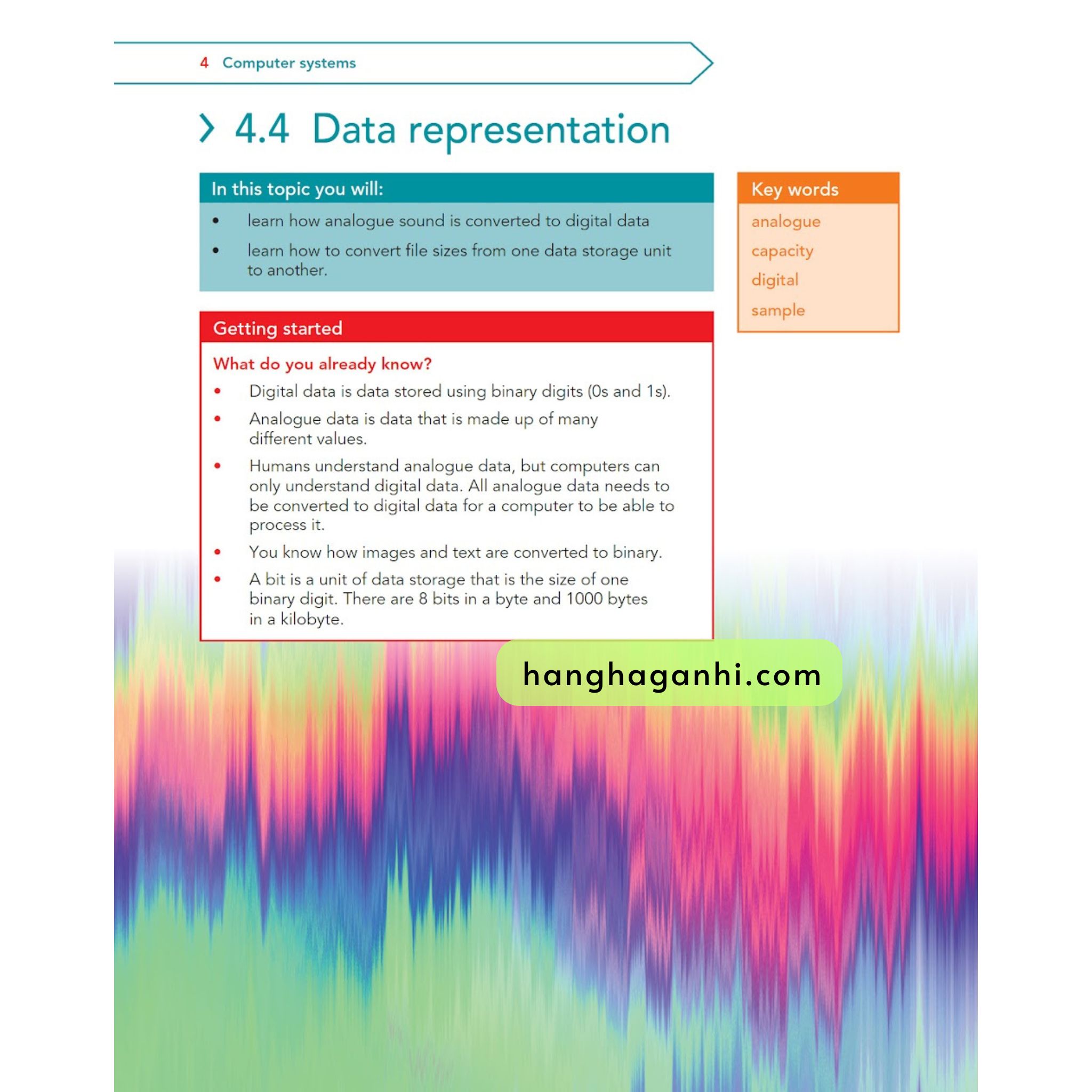 4 Computer systems

4.4 Data representation

In this topic you will:

- learn how analogue sound is converted to digital data
- learn how to convert file sizes from one data storage unit to another.

Key words

analogue
capacity
digital
sample

Getting started

What do you already know?

- Digital data is data stored using binary digits (0s and 1s).
- Analogue data is data that is made up of many different values.
- Humans understand analogue data, but computers can only understand digital data. All analogue data needs to be converted to digital data for a computer to be able to process it.
- You know how images and text are converted to binary.
- A bit is a unit of data storage that is the size of one binary digit. There are 8 bits in a byte and 1000 bytes in a kilobyte.

hanghaganhi.com